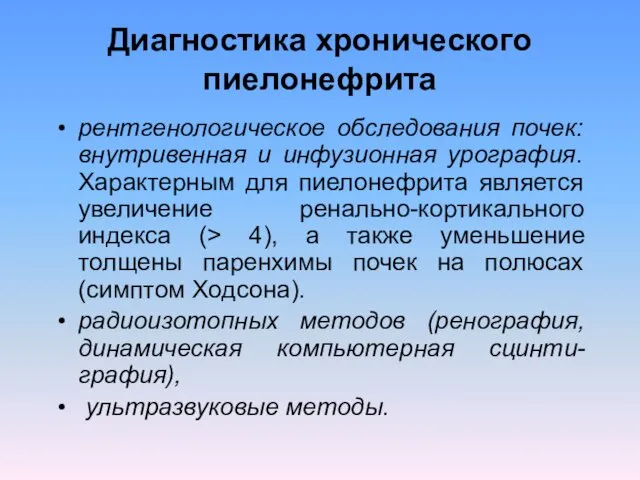 Диагностика хронического пиелонефрита

• рентгенологическое обследования почек: внутривенная и инфузионная урография. Характерным для пиелонефрита является увеличение ренально-кортикального индекса (> 4), а также уменьшение толщены паренхимы почек на полюсах (симптом Ходсона).
• радиоизотопных методов (ренография, динамическая компьютерная сцинтиграфия),
• ультразвуковые методы.